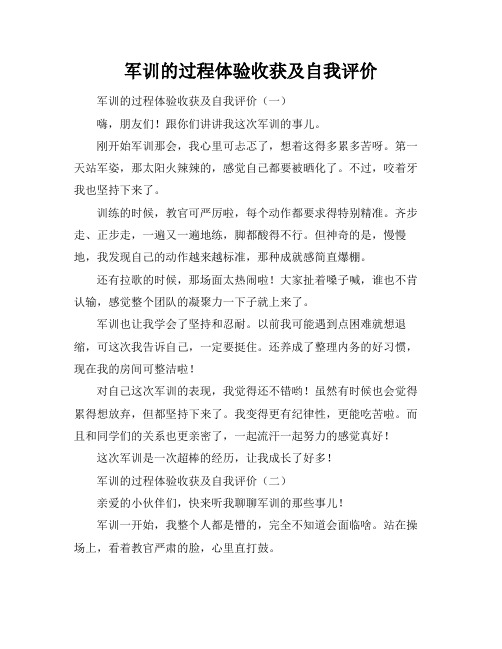 军训的过程体验收获及自我评价

军训的过程体验收获及自我评价（一）

嗨，朋友们！跟你们讲讲我这次军训的事儿。

刚开始军训那会，我心里可忐忑了，想着这得多累多苦呀。第一天站军姿，那太阳火辣辣的，感觉自己都要被晒化了。不过，咬着牙我也坚持下来了。

训练的时候，教官可严厉啦，每个动作都要求得特别精准。齐步走、正步走，一遍又一遍地练，脚都酸得不行。但神奇的是，慢慢地，我发现自己的动作越来越标准，那种成就感简直爆棚。

还有拉歌的时候，那场面太热闹啦！大家扯着嗓子喊，谁也不肯认输，感觉整个团队的凝聚力一下子就上来了。

军训也让我学会了坚持和忍耐。以前我可能遇到点困难就想退缩，可这次我告诉自己，一定要挺住。还养成了整理内务的好习惯，现在我的房间可整洁啦！

对自己这次军训的表现，我觉得还不错哟！虽然有时候也会觉得累得想放弃，但都坚持下来了。我变得更有纪律性，更能吃苦啦。而且和同学们的关系也更亲密了，一起流汗一起努力的感觉真好！

这次军训是一次超棒的经历，让我成长了好多！

军训的过程体验收获及自我评价（二）

亲爱的小伙伴们，快来听我聊聊军训的那些事儿！

军训一开始，我整个人都是懵的，完全不知道会面临啥。站在操场上，看着教官严肃的脸，心里直打鼓。